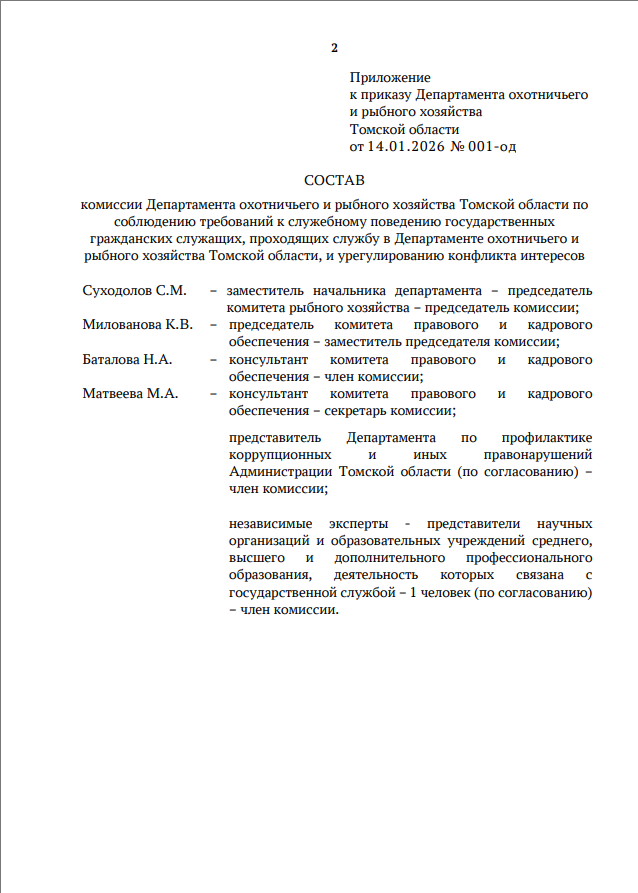 2

Приложение
к приказу Департамента охотничьего
и рыбного хозяйства
Томской области
от 14.01.2026 № 001-од

СОСТАВ

комиссии Департамента охотничьего и рыбного хозяйства Томской области по соблюдению требований к служебному поведению государственных гражданских служащих, проходящих службу в Департаменте охотничьего и рыбного хозяйства Томской области, и урегулированию конфликта интересов

Суходолов С.М. – заместитель начальника департамента – председатель комитета рыбного хозяйства – председатель комиссии;

Милованова К.В. – председатель комитета правового и кадрового обеспечения – заместитель председателя комиссии;

Баталова Н.А. – консультант комитета правового и кадрового обеспечения – член комиссии;

Матвеева М.А. – консультант комитета правового и кадрового обеспечения – секретарь комиссии;

представитель Департамента по профилактике коррупционных и иных правонарушений Администрации Томской области (по согласованию) – член комиссии;

независимые эксперты - представители научных организаций и образовательных учреждений среднего, высшего и дополнительного профессионального образования, деятельность которых связана с государственной службой – 1 человек (по согласованию) – член комиссии.